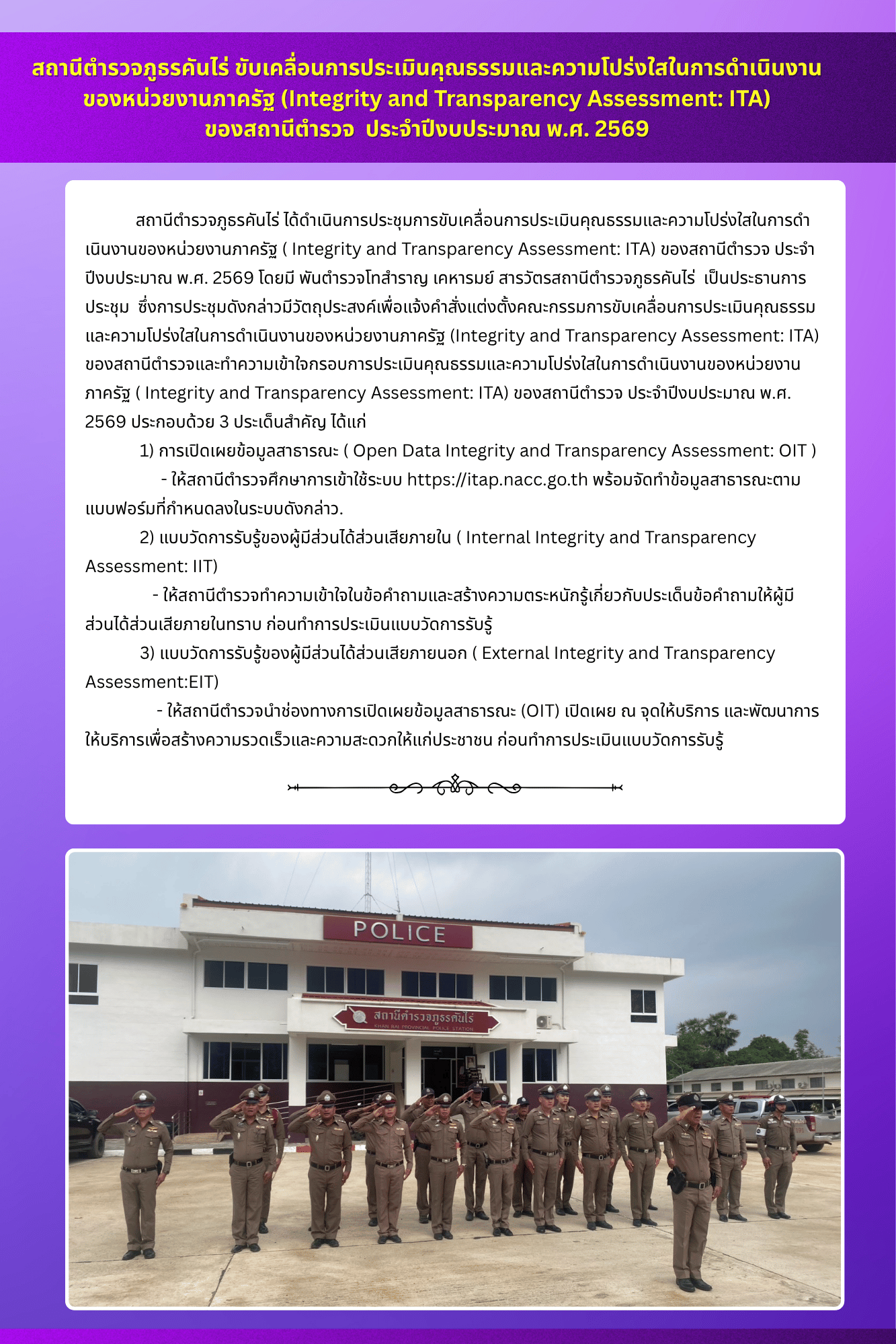 สถานีตำรวจภูธรคันไร่ ขับเคลื่อนการประเมินคุณธรรมและความโปร่งใสในการดำเนินงานของหน่วยงานภาครัฐ (Integrity and Transparency Assessment: ITA) ของสถานีตำรวจ ประจำปีงบประมาณ พ.ศ. 2569

สถานีตำรวจภูธรคันไร่ ได้ดำเนินการประชุมการขับเคลื่อนการประเมินคุณธรรมและความโปร่งใสในการดำเนินงานของหน่วยงานภาครัฐ ( Integrity and Transparency Assessment: ITA) ของสถานีตำรวจ ประจำปีงบประมาณ พ.ศ. 2569 โดยมี พันตำรวจโทสำราญ เคหารมย์ สารวัตรสถานีตำรวจภูธรคันไร่ เป็นประธานการประชุม ซึ่งการประชุมดังกล่าวมีวัตถุประสงค์เพื่อแจ้งคำสั่งแต่งตั้งคณะกรรมการขับเคลื่อนการประเมินคุณธรรมและความโปร่งใสในการดำเนินงานของหน่วยงานภาครัฐ (Integrity and Transparency Assessment: ITA) ของสถานีตำรวจและทำความเข้าใจกรอบการประเมินคุณธรรมและความโปร่งใสในการดำเนินงานของหน่วยงานภาครัฐ ( Integrity and Transparency Assessment: ITA) ของสถานีตำรวจ ประจำปีงบประมาณ พ.ศ. 2569 ประกอบด้วย 3 ประเด็นสำคัญ ได้แก่

1) การเปิดเผยข้อมูลสาธารณะ ( Open Data Integrity and Transparency Assessment: OIT )

- ให้สถานีตำรวจศึกษาการเข้าใช้ระบบ https://itap.nacc.go.th พร้อมจัดทำข้อมูลสาธารณะตามแบบฟอร์มที่กำหนดลงในระบบดังกล่าว.

2) แบบวัดการรับรู้ของผู้มีส่วนได้ส่วนเสียภายใน ( Internal Integrity and Transparency Assessment: IIT)

- ให้สถานีตำรวจทำความเข้าใจในข้อคำถามและสร้างความตระหนักรู้เกี่ยวกับประเด็นข้อคำถามให้ผู้มีส่วนได้ส่วนเสียภายในทราบ ก่อนทำการประเมินแบบวัดการรับรู้

3) แบบวัดการรับรู้ของผู้มีส่วนได้ส่วนเสียภายนอก ( External Integrity and Transparency Assessment:EIT)

- ให้สถานีตำรวจนำช่องทางการเปิดเผยข้อมูลสาธารณะ (OIT) เปิดเผย ณ จุดให้บริการ และพัฒนาการให้บริการเพื่อสร้างความรวดเร็วและความสะดวกให้แก่ประชาชน ก่อนทำการประเมินแบบวัดการรับรู้

POLICE
สถานีตำรวจภูธรคันไร่
KHAN RAI PROVINCIAL POLICE STATION